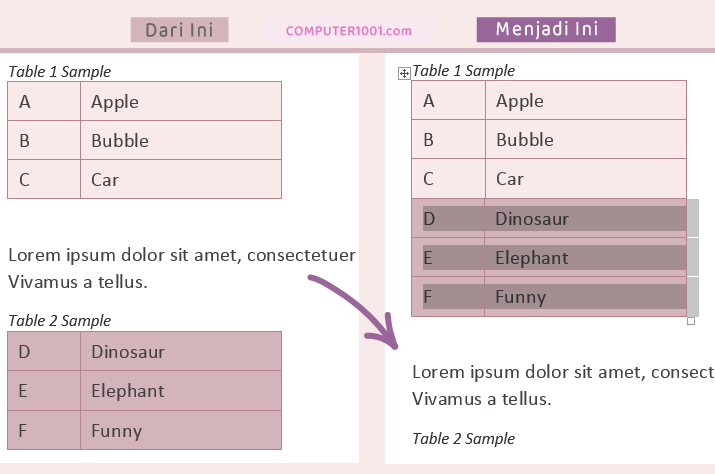 Dari Ini

COMPUTER1001.com

Menjadi Ini

Table 1 Sample

| A | Apple |
|---|---|
| B | Bubble |
| C | Car |

Lorem ipsum dolor sit amet, consectetuer Vivamus a tellus.

Table 2 Sample

| D | Dinosaur |
|---|---|
| E | Elephant |
| F | Funny |

Table 1 Sample

| A | Apple |
|---|---|
| B | Bubble |
| C | Car |
| D | Dinosaur |
| E | Elephant |
| F | Funny |

Lorem ipsum dolor sit amet, consect Vivamus a tellus.

Table 2 Sample